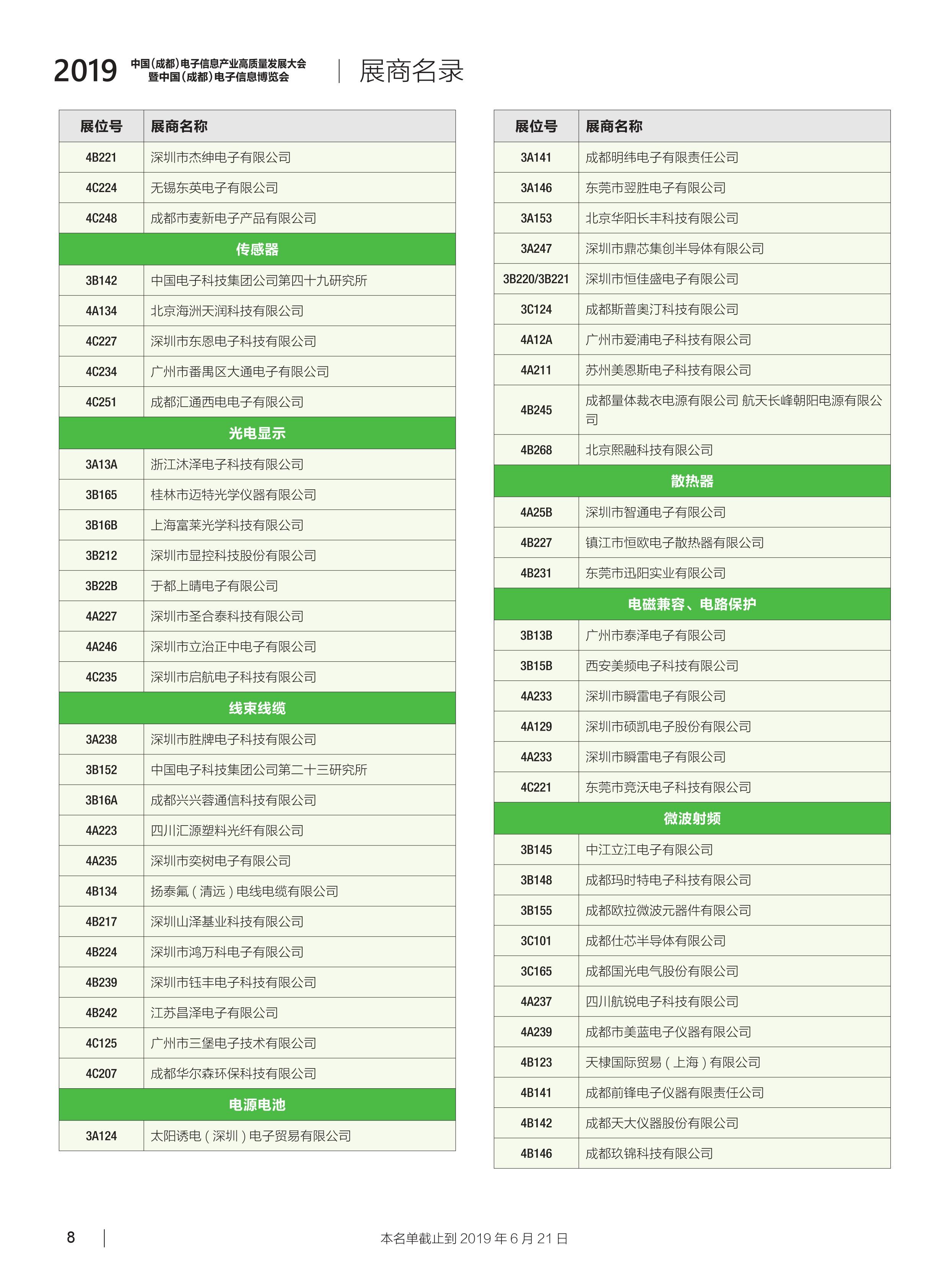 2019 中国(成都)电子信息产业高质量发展大会
暨中国(成都)电子信息博览会 | 展商名录

| 展位号 | 展商名称 |
|---|---|
| 4B221 | 深圳市杰绅电子有限公司 |
| 4C224 | 无锡东英电子有限公司 |
| 4C248 | 成都市麦新电子产品有限公司 |
| 传感器 | |
| 3B142 | 中国电子科技集团公司第四十九研究所 |
| 4A134 | 北京海洲天润科技有限公司 |
| 4C227 | 深圳市东恩电子科技有限公司 |
| 4C234 | 广州市番禺区大通电子有限公司 |
| 4C251 | 成都汇通西电电子有限公司 |
| 光电显示 | |
| 3A13A | 浙江沐泽电子科技有限公司 |
| 3B165 | 桂林市迈特光学仪器有限公司 |
| 3B16B | 上海富莱光学科技有限公司 |
| 3B212 | 深圳市显控科技股份有限公司 |
| 3B22B | 于都上晴电子有限公司 |
| 4A227 | 深圳市圣合泰科技有限公司 |
| 4A246 | 深圳市立治正中电子有限公司 |
| 4C235 | 深圳市启航电子科技有限公司 |
| 线束线缆 | |
| 3A238 | 深圳市胜牌电子科技有限公司 |
| 3B152 | 中国电子科技集团公司第二十三研究所 |
| 3B16A | 成都兴兴蓉通信科技有限公司 |
| 4A223 | 四川汇源塑料光纤有限公司 |
| 4A235 | 深圳市奕树电子有限公司 |
| 4B134 | 扬泰氟(清远)电线电缆有限公司 |
| 4B217 | 深圳山泽基业科技有限公司 |
| 4B224 | 深圳市鸿万科电子有限公司 |
| 4B239 | 深圳市钰丰电子科技有限公司 |
| 4B242 | 江苏昌泽电子有限公司 |
| 4C125 | 广州市三堡电子技术有限公司 |
| 4C207 | 成都华尔森环保科技有限公司 |
| 电源电池 | |
| 3A124 | 太阳诱电(深圳)电子贸易有限公司 |

| 展位号 | 展商名称 |
|---|---|
| 3A141 | 成都明纬电子有限责任公司 |
| 3A146 | 东莞市翌胜电子有限公司 |
| 3A153 | 北京华阳长丰科技有限公司 |
| 3A247 | 深圳市鼎芯集创半导体有限公司 |
| 3B220/3B221 | 深圳市恒佳盛电子有限公司 |
| 3C124 | 成都斯普奥汀科技有限公司 |
| 4A12A | 广州市爱浦电子科技有限公司 |
| 4A211 | 苏州美恩斯电子科技有限公司 |
| 4B245 | 成都量体裁衣电源有限公司 航天长峰朝阳电源有限公司 |
| 4B268 | 北京熙融科技有限公司 |
| 散热器 | |
| 4A25B | 深圳市智通电子有限公司 |
| 4B227 | 镇江市恒欧电子散热器有限公司 |
| 4B231 | 东莞市迅阳实业有限公司 |
| 电磁兼容、电路保护 | |
| 3B13B | 广州市泰泽电子有限公司 |
| 3B15B | 西安美频电子科技有限公司 |
| 4A233 | 深圳市瞬雷电子有限公司 |
| 4A129 | 深圳市硕凯电子股份有限公司 |
| 4A233 | 深圳市瞬雷电子有限公司 |
| 4C221 | 东莞市竞沃电子科技有限公司 |
| 微波射频 | |
| 3B145 | 中江立江电子有限公司 |
| 3B148 | 成都玛时特电子科技有限公司 |
| 3B155 | 成都欧拉微波元器件有限公司 |
| 3C101 | 成都仕芯半导体有限公司 |
| 3C165 | 成都国光电气股份有限公司 |
| 4A237 | 四川航锐电子科技有限公司 |
| 4A239 | 成都市美蓝电子仪器有限公司 |
| 4B123 | 天棣国际贸易(上海)有限公司 |
| 4B141 | 成都前锋电子仪器有限责任公司 |
| 4B142 | 成都天大仪器股份有限公司 |
| 4B146 | 成都玖锦科技有限公司 |

8 | 本名单截止到 2019 年 6 月 21 日